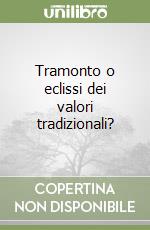 unilibro

Tramonto o eclissi dei valori tradizionali?

COPERTINA NON DISPONIBILE